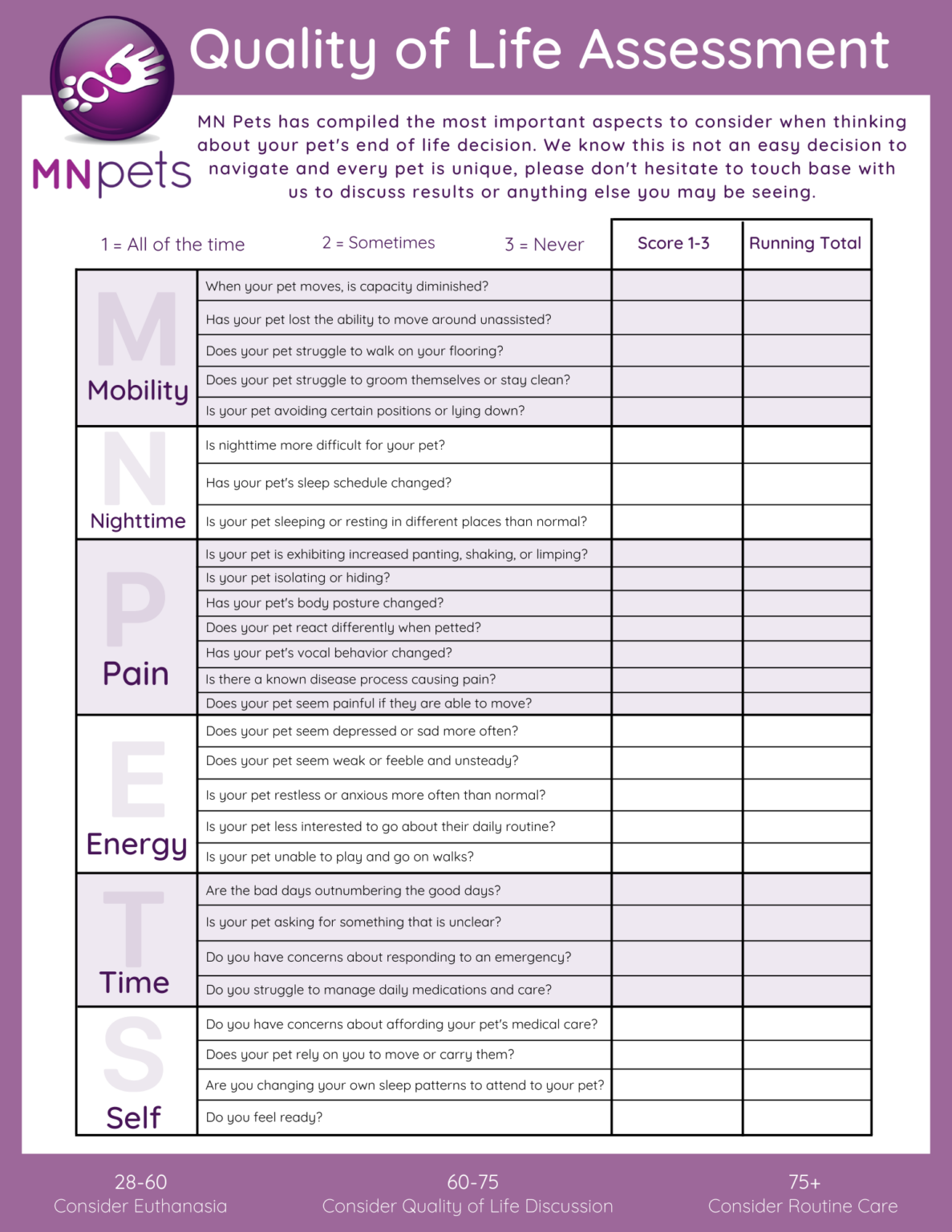 Quality of Life Assessment

MNpets

MN Pets has compiled the most important aspects to consider when thinking about your pet's end of life decision. We know this is not an easy decision to navigate and every pet is unique, please don't hesitate to touch base with us to discuss results or anything else you may be seeing.

1 = All of the time 2 = Sometimes 3 = Never

| | | Score 1-3 | Running Total |
|---|---|---|---|
| M Mobility | When your pet moves, is capacity diminished? | | |
| | Has your pet lost the ability to move around unassisted? | | |
| | Does your pet struggle to walk on your flooring? | | |
| | Does your pet struggle to groom themselves or stay clean? | | |
| | Is your pet avoiding certain positions or lying down? | | |
| N Nighttime | Is nighttime more difficult for your pet? | | |
| | Has your pet's sleep schedule changed? | | |
| | Is your pet sleeping or resting in different places than normal? | | |
| P Pain | Is your pet is exhibiting increased panting, shaking, or limping? | | |
| | Is your pet isolating or hiding? | | |
| | Has your pet's body posture changed? | | |
| | Does your pet react differently when petted? | | |
| | Has your pet's vocal behavior changed? | | |
| | Is there a known disease process causing pain? | | |
| | Does your pet seem painful if they are able to move? | | |
| E Energy | Does your pet seem depressed or sad more often? | | |
| | Does your pet seem weak or feeble and unsteady? | | |
| | Is your pet restless or anxious more often than normal? | | |
| | Is your pet less interested to go about their daily routine? | | |
| | Is your pet unable to play and go on walks? | | |
| T Time | Are the bad days outnumbering the good days? | | |
| | Is your pet asking for something that is unclear? | | |
| | Do you have concerns about responding to an emergency? | | |
| | Do you struggle to manage daily medications and care? | | |
| S Self | Do you have concerns about affording your pet's medical care? | | |
| | Does your pet rely on you to move or carry them? | | |
| | Are you changing your own sleep patterns to attend to your pet? | | |
| | Do you feel ready? | | |

28-60
Consider Euthanasia

60-75
Consider Quality of Life Discussion

75+
Consider Routine Care